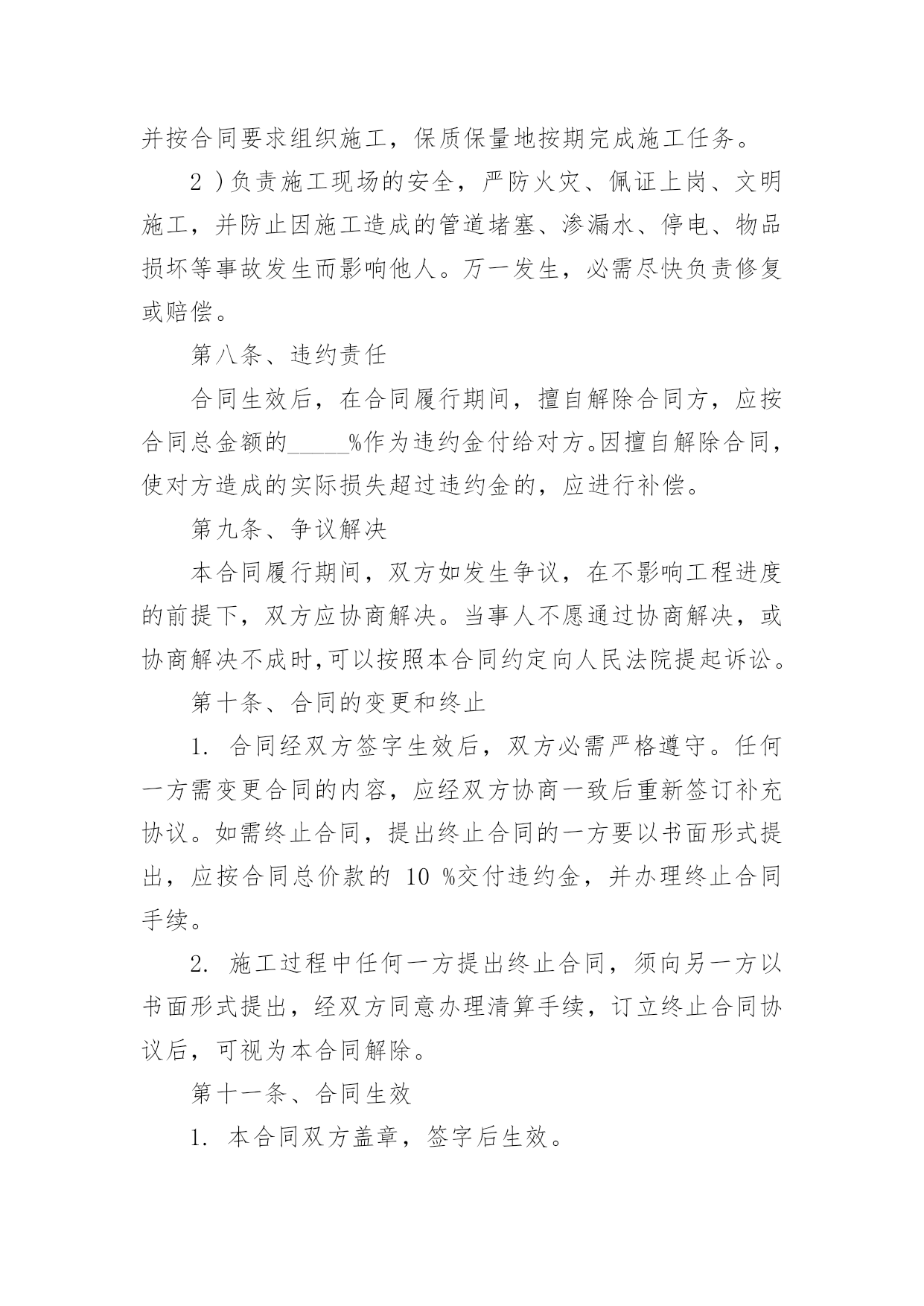 并按合同要求组织施工，保质保量地按期完成施工任务。

2 )负责施工现场的安全，严防火灾、佩证上岗、文明施工，并防止因施工造成的管道堵塞、渗漏水、停电、物品损坏等事故发生而影响他人。万一发生，必需尽快负责修复或赔偿。

第八条、违约责任

合同生效后，在合同履行期间，擅自解除合同方，应按合同总金额的_____%作为违约金付给对方。因擅自解除合同，使对方造成的实际损失超过违约金的，应进行补偿。

第九条、争议解决

本合同履行期间，双方如发生争议，在不影响工程进度的前提下，双方应协商解决。当事人不愿通过协商解决，或协商解决不成时,可以按照本合同约定向人民法院提起诉讼。

第十条、合同的变更和终止

1. 合同经双方签字生效后，双方必需严格遵守。任何一方需变更合同的内容，应经双方协商一致后重新签订补充协议。如需终止合同，提出终止合同的一方要以书面形式提出，应按合同总价款的 10 %交付违约金，并办理终止合同手续。

2. 施工过程中任何一方提出终止合同，须向另一方以书面形式提出，经双方同意办理清算手续，订立终止合同协议后，可视为本合同解除。

第十一条、合同生效

1. 本合同双方盖章，签字后生效。